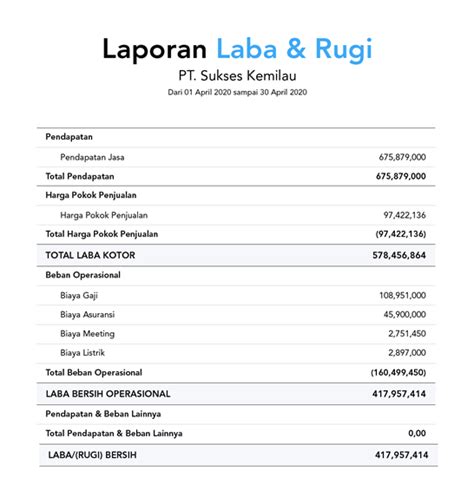 Laporan Laba & Rugi
PT. Sukses Kemilau
Dari 01 April 2020 sampai 30 April 2020

| | |
|---|---|
| Pendapatan | |
| Pendapatan Jasa | 675,879,000 |
| Total Pendapatan | 675,879,000 |
| Harga Pokok Penjualan | |
| Harga Pokok Penjualan | 97,422,136 |
| Total Harga Pokok Penjualan | (97,422,136) |
| TOTAL LABA KOTOR | 578,456,864 |
| Beban Operasional | |
| Biaya Gaji | 108,951,000 |
| Biaya Asuransi | 45,900,000 |
| Biaya Meeting | 2,751,450 |
| Biaya Listrik | 2,897,000 |
| Total Beban Operasional | (160,499,450) |
| LABA BERSIH OPERASIONAL | 417,957,414 |
| Pendapatan & Beban Lainnya | |
| Total Pendapatan & Beban Lainnya | 0,00 |
| LABA/(RUGI) BERSIH | 417,957,414 |